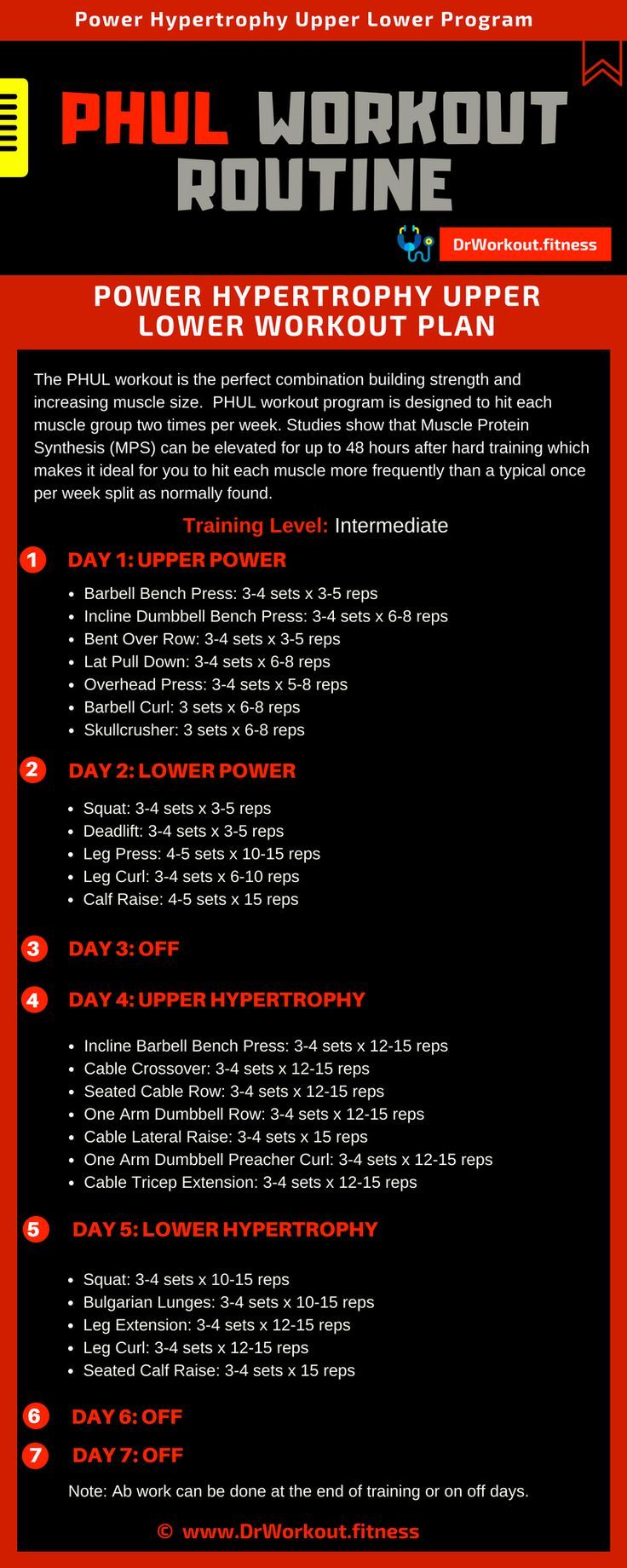 Power Hypertrophy Upper Lower Program

PHUL WORKOUT ROUTINE

DrWorkout.fitness

POWER HYPERTROPHY UPPER LOWER WORKOUT PLAN

The PHUL workout is the perfect combination building strength and increasing muscle size. PHUL workout program is designed to hit each muscle group two times per week. Studies show that Muscle Protein Synthesis (MPS) can be elevated for up to 48 hours after hard training which makes it ideal for you to hit each muscle more frequently than a typical once per week split as normally found.

Training Level: Intermediate

1 DAY 1: UPPER POWER

- Barbell Bench Press: 3-4 sets x 3-5 reps
- Incline Dumbbell Bench Press: 3-4 sets x 6-8 reps
- Bent Over Row: 3-4 sets x 3-5 reps
- Lat Pull Down: 3-4 sets x 6-8 reps
- Overhead Press: 3-4 sets x 5-8 reps
- Barbell Curl: 3 sets x 6-8 reps
- Skullcrusher: 3 sets x 6-8 reps

2 DAY 2: LOWER POWER

- Squat: 3-4 sets x 3-5 reps
- Deadlift: 3-4 sets x 3-5 reps
- Leg Press: 4-5 sets x 10-15 reps
- Leg Curl: 3-4 sets x 6-10 reps
- Calf Raise: 4-5 sets x 15 reps

3 DAY 3: OFF

4 DAY 4: UPPER HYPERTROPHY

- Incline Barbell Bench Press: 3-4 sets x 12-15 reps
- Cable Crossover: 3-4 sets x 12-15 reps
- Seated Cable Row: 3-4 sets x 12-15 reps
- One Arm Dumbbell Row: 3-4 sets x 12-15 reps
- Cable Lateral Raise: 3-4 sets x 15 reps
- One Arm Dumbbell Preacher Curl: 3-4 sets x 12-15 reps
- Cable Tricep Extension: 3-4 sets x 12-15 reps

5 DAY 5: LOWER HYPERTROPHY

- Squat: 3-4 sets x 10-15 reps
- Bulgarian Lunges: 3-4 sets x 10-15 reps
- Leg Extension: 3-4 sets x 12-15 reps
- Leg Curl: 3-4 sets x 12-15 reps
- Seated Calf Raise: 3-4 sets x 15 reps

6 DAY 6: OFF

7 DAY 7: OFF

Note: Ab work can be done at the end of training or on off days.

© www.DrWorkout.fitness